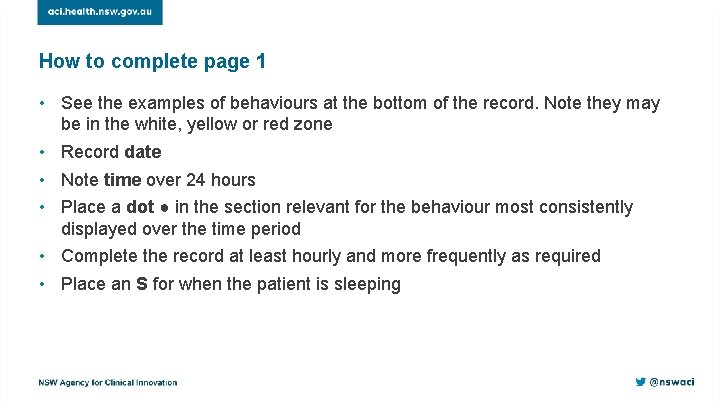 aci.health.nsw.gov.au

How to complete page 1

• See the examples of behaviours at the bottom of the record. Note they may be in the white, yellow or red zone
• Record date
• Note time over 24 hours
• Place a dot ● in the section relevant for the behaviour most consistently displayed over the time period
• Complete the record at least hourly and more frequently as required
• Place an S for when the patient is sleeping

NSW Agency for Clinical Innovation

@nswaci